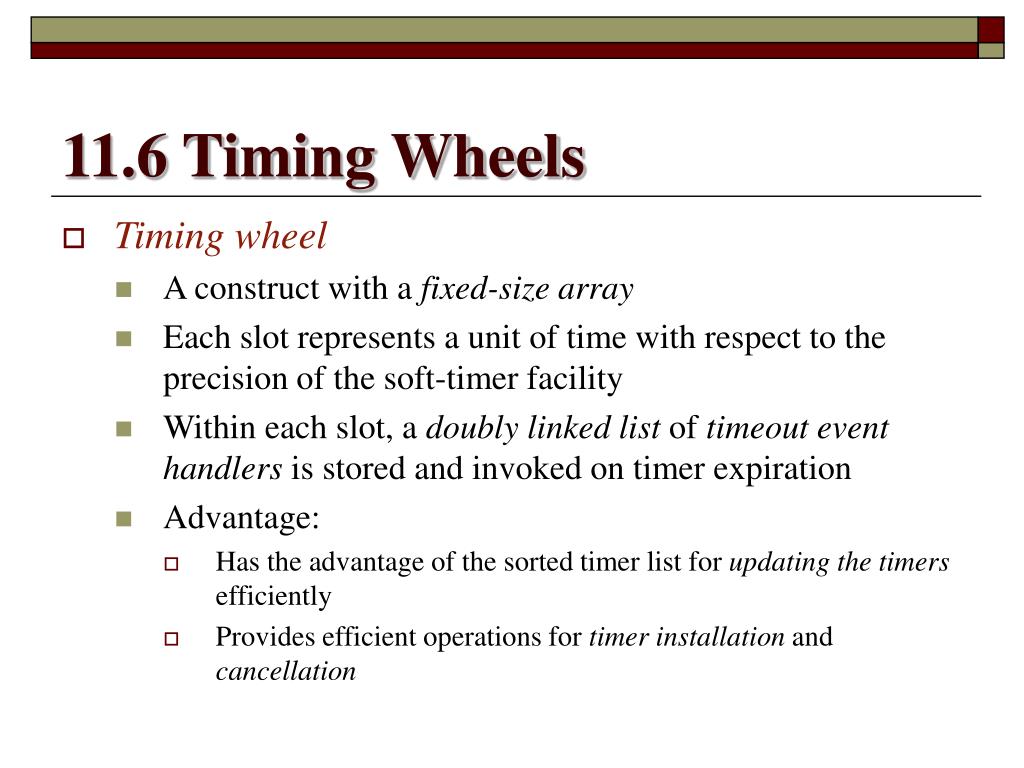 11.6 Timing Wheels

Timing wheel

A construct with a fixed-size array

Each slot represents a unit of time with respect to the precision of the soft-timer facility

Within each slot, a doubly linked list of timeout event handlers is stored and invoked on timer expiration

Advantage:

Has the advantage of the sorted timer list for updating the timers efficiently

Provides efficient operations for timer installation and cancellation